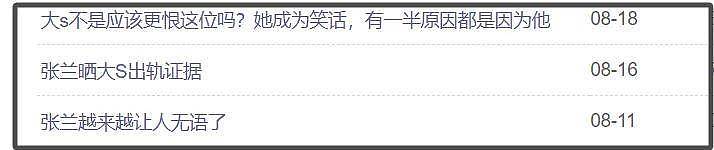 大s不是应该更恨这位吗？她成为笑话，有一半原因都是因为他 08-18

张兰晒大S出轨证据 08-16

张兰越来越让人无语了 08-11